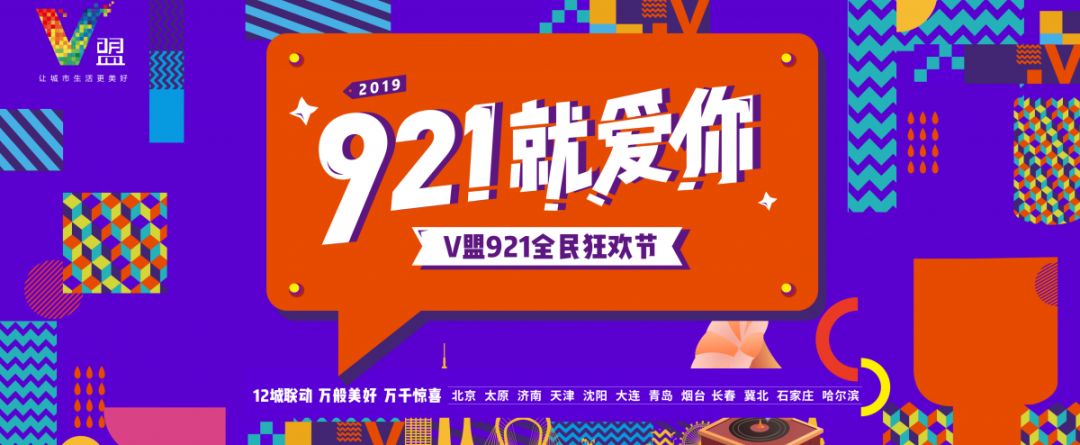 V盟
让城市生活更美好

2019
921就爱你
V盟921全民狂欢节

12城联动 万般美好 万千惊喜 北京 太原 济南 天津 沈阳 大连 青岛 烟台 长春 冀北 石家庄 哈尔滨